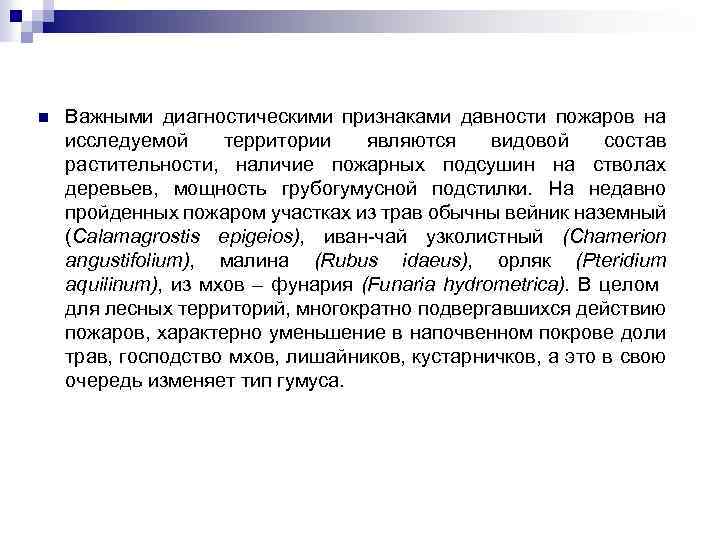 Важными диагностическими признаками давности пожаров на исследуемой территории являются видовой состав растительности, наличие пожарных подсушин на стволах деревьев, мощность грубогумусной подстилки. На недавно пройденных пожаром участках из трав обычны вейник наземный (Calamagrostis epigeios), иван-чай узколистный (Chamerion angustifolium), малина (Rubus idaeus), орляк (Pteridium aquilinum), из мхов – фунария (Funaria hydrometrica). В целом для лесных территорий, многократно подвергавшихся действию пожаров, характерно уменьшение в напочвенном покрове доли трав, господство мхов, лишайников, кустарничков, а это в свою очередь изменяет тип гумуса.